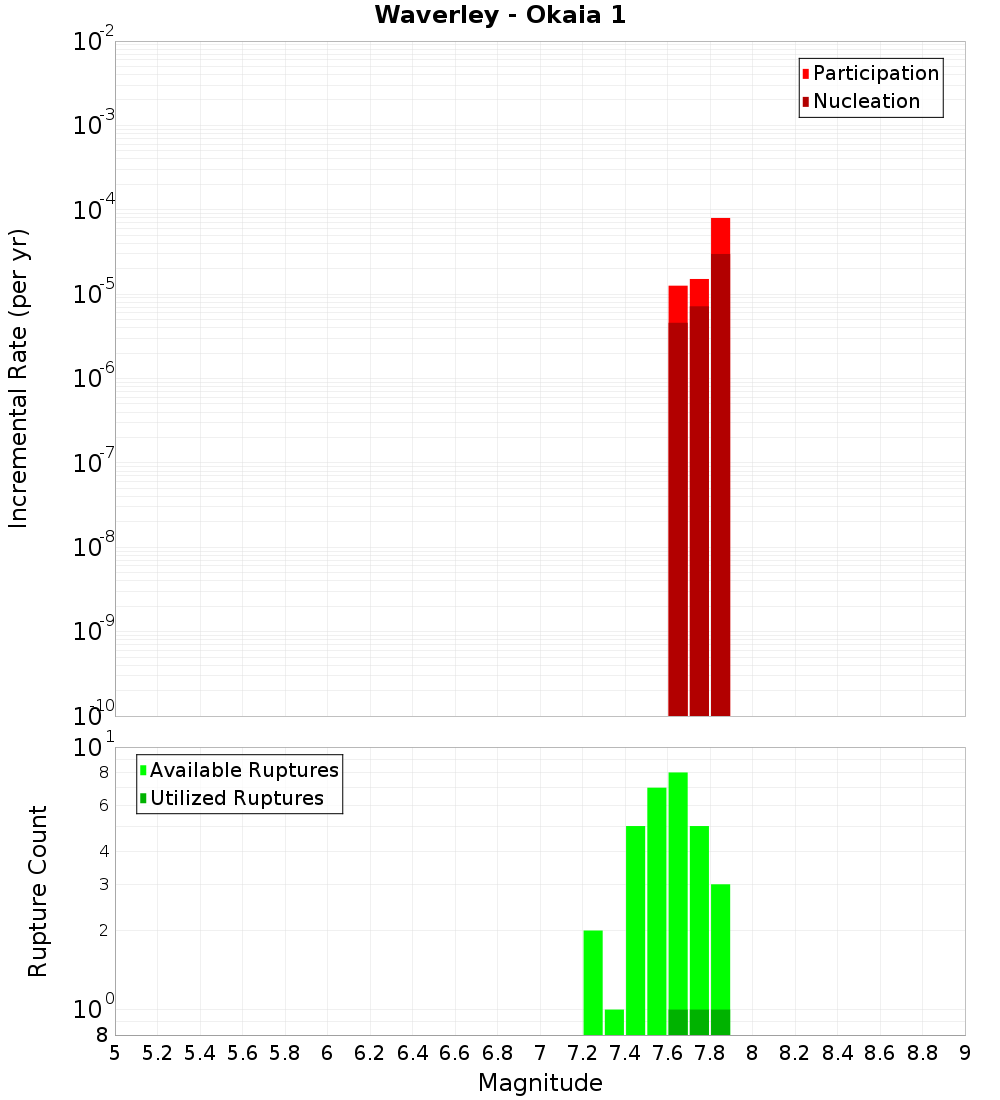 Waverley - Okaia 1

Participation
Nucleation

Incremental Rate (per yr)

$10^{-2}$
$10^{-3}$
$10^{-4}$
$10^{-5}$
$10^{-6}$
$10^{-7}$
$10^{-8}$
$10^{-9}$
$10^{-10}$

Available Ruptures
Utilized Ruptures

Rupture Count

$10^{1}$
8
6
4
3
2
$10^{0}$
8

5 5.2 5.4 5.6 5.8 6 6.2 6.4 6.6 6.8 7 7.2 7.4 7.6 7.8 8 8.2 8.4 8.6 8.8 9

Magnitude